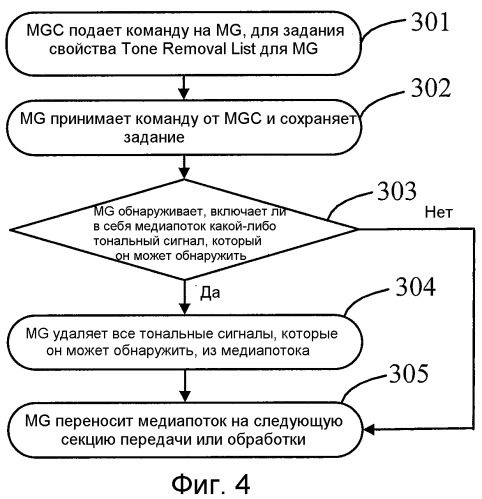 MGC подает команду на MG, для задания свойства Tone Removal List для MG

301

MG принимает команду от MGC и сохраняет задание

302

MG обнаруживает, включает ли в себя медиапоток какой-либо тональный сигнал, который он может обнаружить

303

Нет

Да

MG удаляет все тональные сигналы, которые он может обнаружить, из медиапотока

304

MG переносит медиапоток на следующую секцию передачи или обработки

305

Фиг. 4